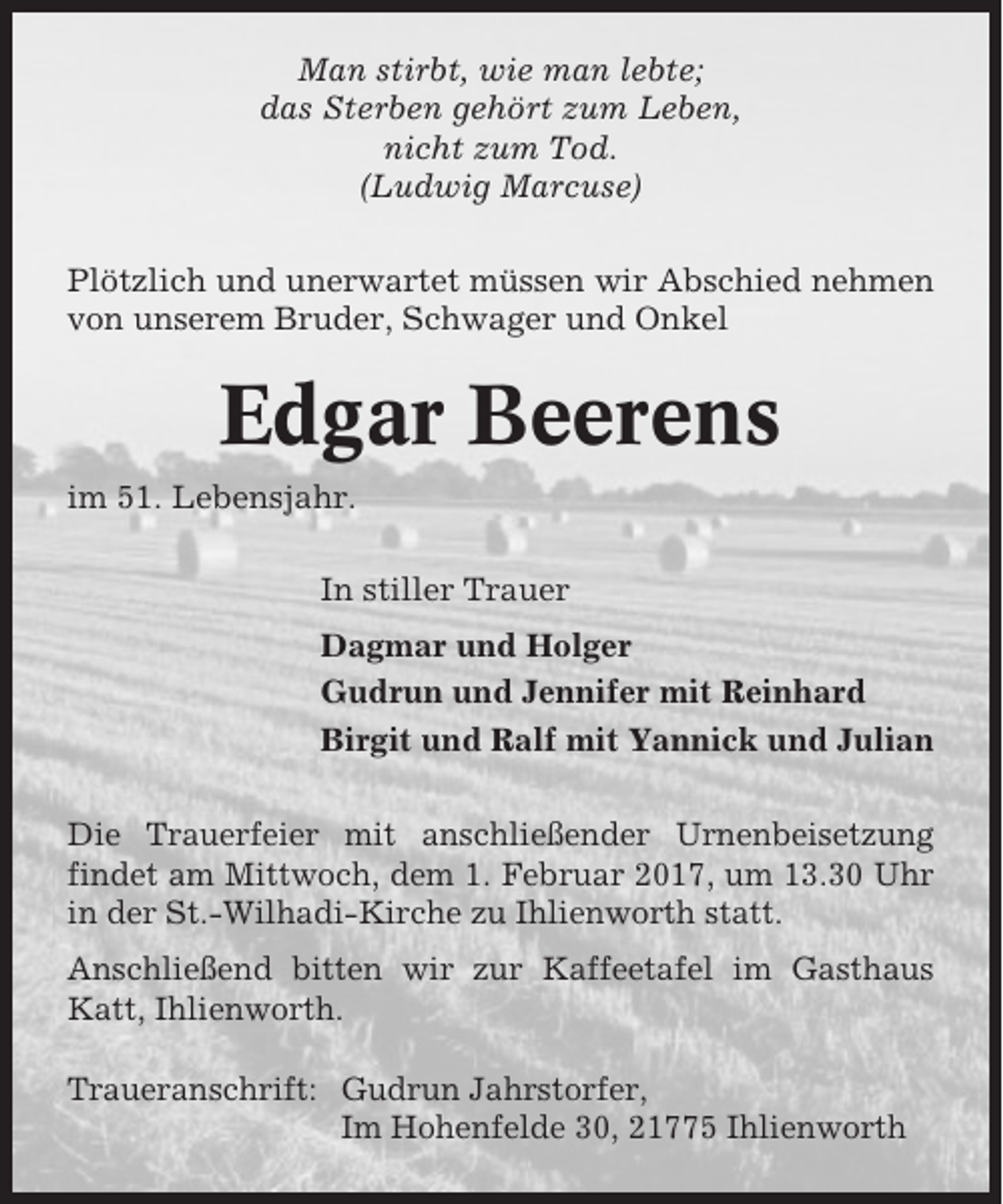 Man stirbt, wie man lebte;
das Sterben gehört zum Leben,
nicht zum Tod.
(Ludwig Marcuse)

Plötzlich und unerwartet müssen wir Abschied nehmen von unserem Bruder, Schwager und Onkel

Edgar Beerens

im 51. Lebensjahr.

In stiller Trauer

Dagmar und Holger
Gudrun und Jennifer mit Reinhard
Birgit und Ralf mit Yannick und Julian

Die Trauerfeier mit anschließender Urnenbeisetzung findet am Mittwoch, dem 1. Februar 2017, um 13.30 Uhr in der St.-Wilhadi-Kirche zu Ihlienworth statt.

Anschließend bitten wir zur Kaffeetafel im Gasthaus Katt, Ihlienworth.

Traueranschrift: Gudrun Jahrstorfer,
Im Hohenfelde 30, 21775 Ihlienworth